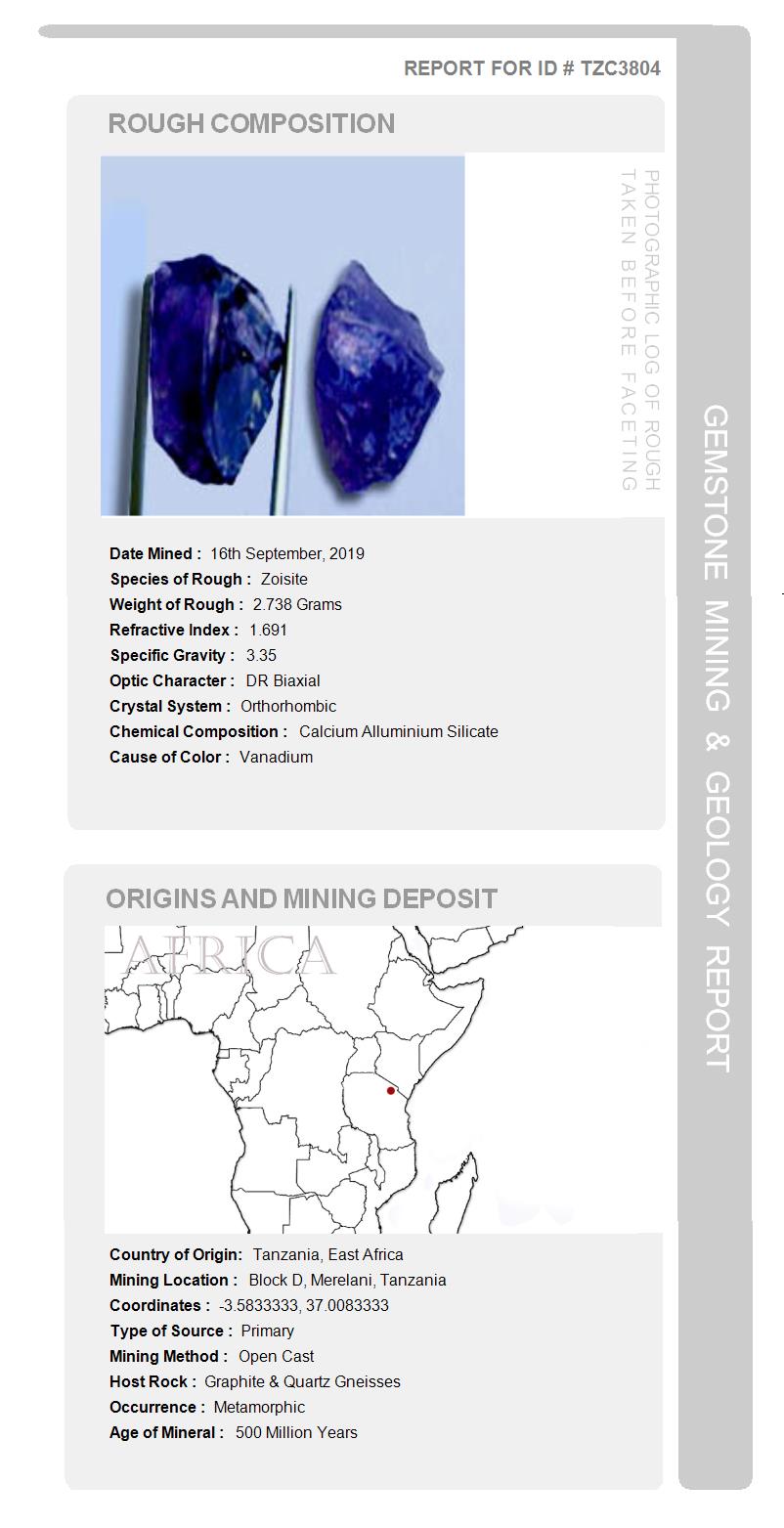 REPORT FOR ID # TZC3804

ROUGH COMPOSITION

PHOTOGRAPHIC LOG OF ROUGH TAKEN BEFORE FACETING

Date Mined : 16th September, 2019
Species of Rough : Zoisite
Weight of Rough : 2.738 Grams
Refractive Index : 1.691
Specific Gravity : 3.35
Optic Character : DR Biaxial
Crystal System : Orthorhombic
Chemical Composition : Calcium Alluminium Silicate
Cause of Color : Vanadium

ORIGINS AND MINING DEPOSIT

AFRICA

Country of Origin: Tanzania, East Africa
Mining Location : Block D, Merelani, Tanzania
Coordinates : -3.5833333, 37.0083333
Type of Source : Primary
Mining Method : Open Cast
Host Rock : Graphite & Quartz Gneisses
Occurrence : Metamorphic
Age of Mineral : 500 Million Years

GEMSTONE MINING & GEOLOGY REPORT